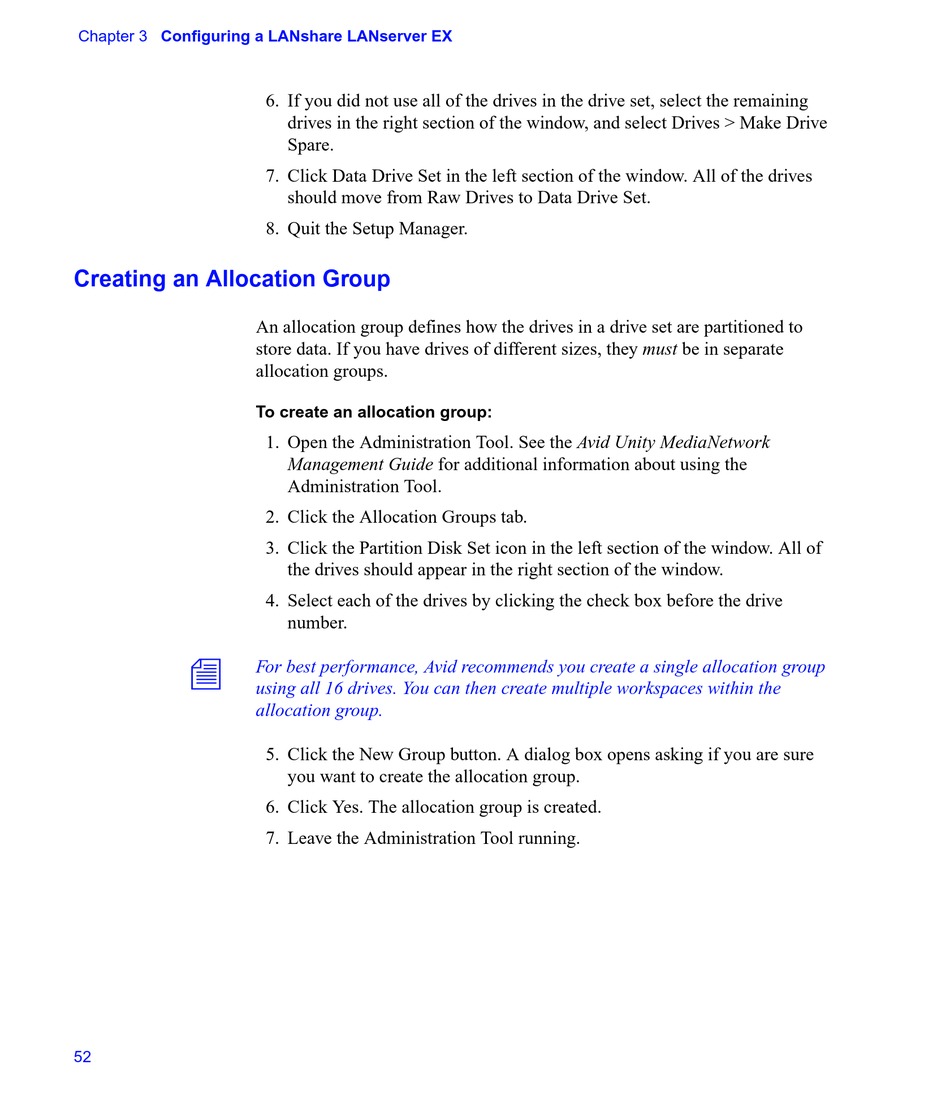 Chapter 3 Configuring a LANshare LANserver EX

6. If you did not use all of the drives in the drive set, select the remaining drives in the right section of the window, and select Drives > Make Drive Spare.

7. Click Data Drive Set in the left section of the window. All of the drives should move from Raw Drives to Data Drive Set.

8. Quit the Setup Manager.

Creating an Allocation Group

An allocation group defines how the drives in a drive set are partitioned to store data. If you have drives of different sizes, they must be in separate allocation groups.

To create an allocation group:

1. Open the Administration Tool. See the Avid Unity MediaNetwork Management Guide for additional information about using the Administration Tool.

2. Click the Allocation Groups tab.

3. Click the Partition Disk Set icon in the left section of the window. All of the drives should appear in the right section of the window.

4. Select each of the drives by clicking the check box before the drive number.

For best performance, Avid recommends you create a single allocation group using all 16 drives. You can then create multiple workspaces within the allocation group.

5. Click the New Group button. A dialog box opens asking if you are sure you want to create the allocation group.

6. Click Yes. The allocation group is created.

7. Leave the Administration Tool running.

52